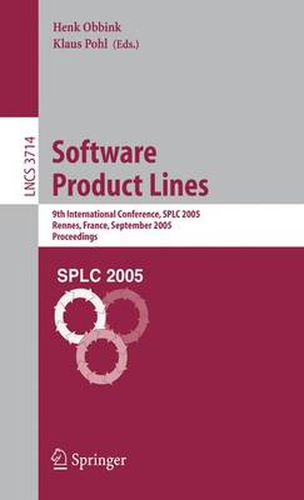 Henk Obbink
Klaus Pohl (Eds.)

LNCS 3714

Software Product Lines

9th International Conference, SPLC 2005
Rennes, France, September 2005
Proceedings

SPLC 2005

Springer